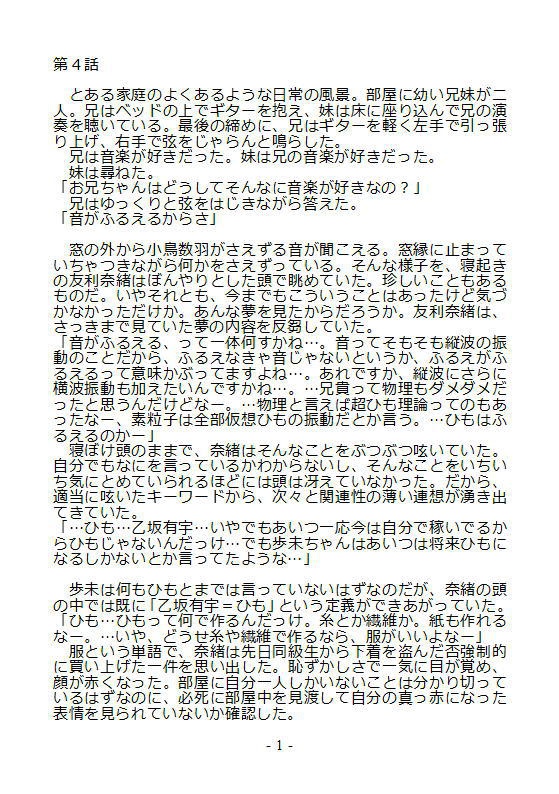 第４話

とある家庭のよくあるような日常の風景。部屋に幼い兄妹が二人。兄はベッドの上でギターを抱え、妹は床に座り込んで兄の演奏を聴いている。最後の締めに、兄はギターを軽く左手で引っ張り上げ、右手で弦をじゃらんと鳴らした。
兄は音楽が好きだった。妹は兄の音楽が好きだった。
妹は尋ねた。
「お兄ちゃんはどうしてそんなに音楽が好きなの？」
兄はゆっくりと弦をはじきながら答えた。
「音がふるえるからさ」

窓の外から小鳥数羽がさえずる音が聞こえる。窓縁に止まっていちゃつきながら何かをさえずっている。そんな様子を、寝起きの友利奈緒はぼんやりとした頭で眺めていた。珍しいこともあるものだ。いやそれとも、今までもこういうことはあったけど気づかなかっただけか。あんな夢を見たからだろうか。友利奈緒は、さっきまで見ていた夢の内容を反芻していた。
「音がふるえる、って一体何すかね…。音ってそもそも縦波の振動のことだから、ふるえなきゃ音じゃないというか、ふるえがふるえるって意味かぶってますよね…。あれですか、縦波にさらに横波振動も加えたいんですかね…。…兄貴って物理もダメダメだったと思うんだけどなー。…物理と言えば超ひも理論ってのもあったなー、素粒子は全部仮想ひもの振動だとか言う。…ひもはふるえるのかー」
寝ぼけ頭のままで、奈緒はそんなことをぶつぶつ呟いていた。自分でもなにを言っているかわからないし、そんなことをいちいち気にとめていられるほどには頭は冴えていなかった。だから、適当に呟いたキーワードから、次々と関連性の薄い連想が湧き出てきていた。
「…ひも…乙坂有宇…いやでもあいつ一応今は自分で稼いでるからひもじゃないんだっけ…でも歩未ちゃんはあいつは将来ひもになるしかないとか言ってたような…」

歩未は何もひもとまでは言っていないはずなのだが、奈緒の頭の中では既に「乙坂有宇＝ひも」という定義ができあがっていた。
「ひも…ひもって何で作るんだっけ。糸とか繊維か。紙も作れるなー。…いや、どうせ糸や繊維で作るなら、服がいいよなー」
服という単語で、奈緒は先日同級生から下着を盗んだ否強制的に買い上げた一件を思い出した。恥ずかしさで一気に目が覚め、顔が赤くなった。部屋に自分一人しかいないことは分かり切っているはずなのに、必死に部屋中を見渡して自分の真っ赤になった表情を見られていないか確認した。

- 1 -